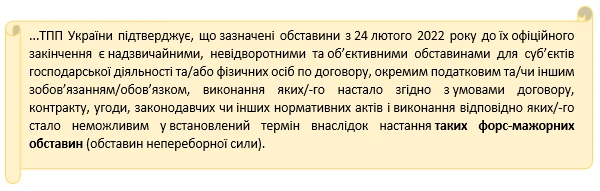 ...ТПП України підтверджує, що зазначені обставини з 24 лютого 2022 року до їх офіційного закінчення є надзвичайними, невідворотними та об'єктивними обставинами для суб'єктів господарської діяльності та/або фізичних осіб по договору, окремим податковим та/чи іншим зобов'язанням/обов'язком, виконання яких/-го настало згідно з умовами договору, контракту, угоди, законодавчих чи інших нормативних актів і виконання відповідно яких/-го стало неможливим у встановлений термін внаслідок настання таких форс-мажорних обставин (обставин непереборної сили).